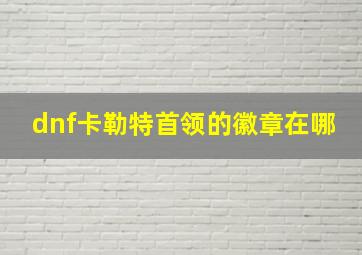 dnf卡勒特首领的徽章在哪